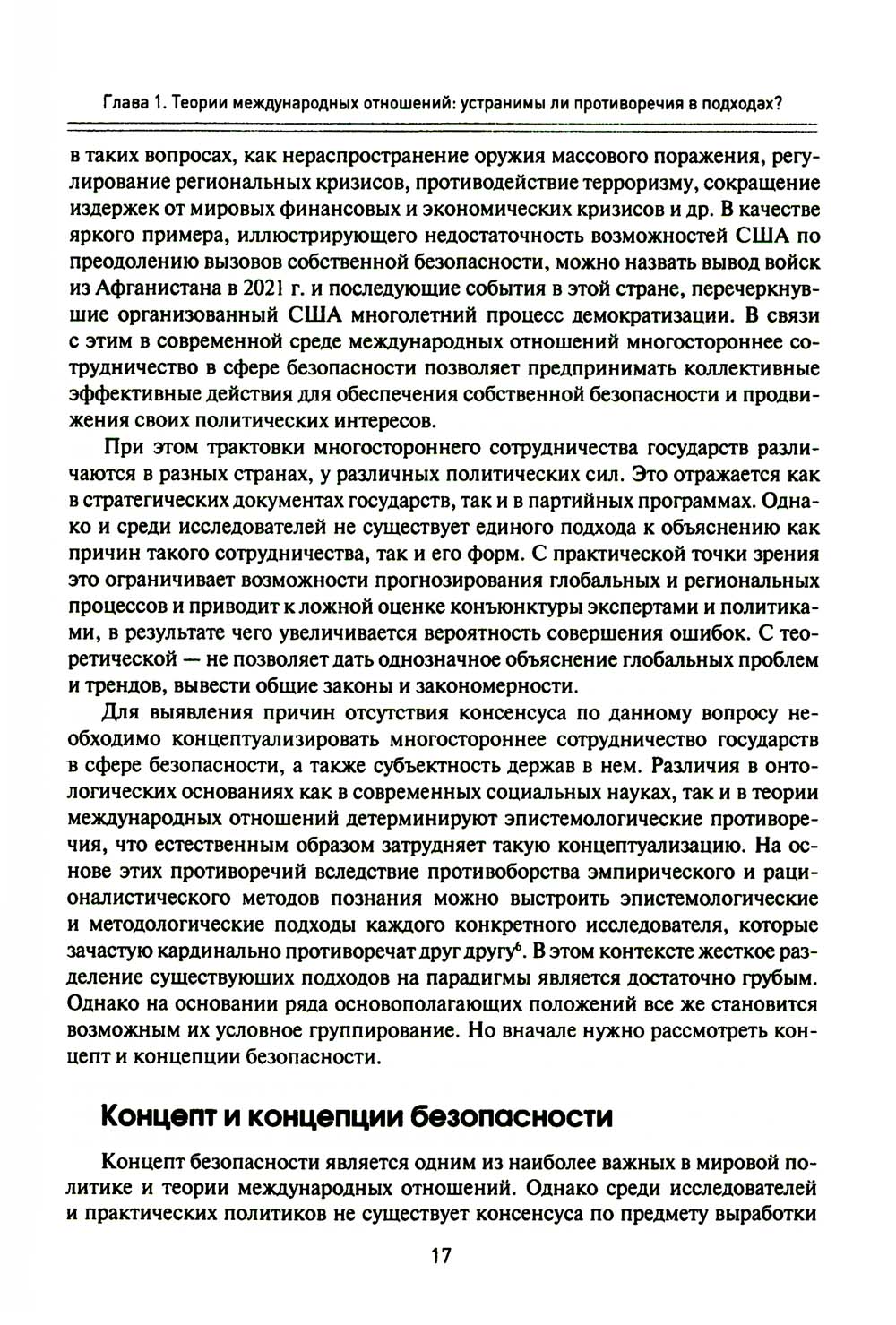 Глава 1. Теории международных отношений: устранимы ли противоречия в подходах?

в таких вопросах, как нераспространение оружия массового поражения, регулирование региональных кризисов, противодействие терроризму, сокращение издержек от мировых финансовых и экономических кризисов и др. В качестве яркого примера, иллюстрирующего недостаточность возможностей США по преодолению вызовов собственной безопасности, можно назвать вывод войск из Афганистана в 2021 г. и последующие события в этой стране, перечеркнувшие организованный США многолетний процесс демократизации. В связи с этим в современной среде международных отношений многостороннее сотрудничество в сфере безопасности позволяет предпринимать коллективные эффективные действия для обеспечения собственной безопасности и продвижения своих политических интересов.

При этом трактовки многостороннего сотрудничества государств различаются в разных странах, у различных политических сил. Это отражается как в стратегических документах государств, так и в партийных программах. Однако и среди исследователей не существует единого подхода к объяснению как причин такого сотрудничества, так и его форм. С практической точки зрения это ограничивает возможности прогнозирования глобальных и региональных процессов и приводит к ложной оценке конъюнктуры экспертами и политиками, в результате чего увеличивается вероятность совершения ошибок. С теоретической — не позволяет дать однозначное объяснение глобальных проблем и трендов, вывести общие законы и закономерности.

Для выявления причин отсутствия консенсуса по данному вопросу необходимо концептуализировать многостороннее сотрудничество государств в сфере безопасности, а также субъектность держав в нем. Различия в онтологических основаниях как в современных социальных науках, так и в теории международных отношений детерминируют эпистемологические противоречия, что естественным образом затрудняет такую концептуализацию. На основе этих противоречий вследствие противоборства эмпирического и рационалистического методов познания можно выстроить эпистемологические и методологические подходы каждого конкретного исследователя, которые зачастую кардинально противоречат друг другу$^6$. В этом контексте жесткое разделение существующих подходов на парадигмы является достаточно грубым. Однако на основании ряда основополагающих положений все же становится возможным их условное группирование. Но вначале нужно рассмотреть концепт и концепции безопасности.

Концепт и концепции безопасности

Концепт безопасности является одним из наиболее важных в мировой политике и теории международных отношений. Однако среди исследователей и практических политиков не существует консенсуса по предмету выработки

17